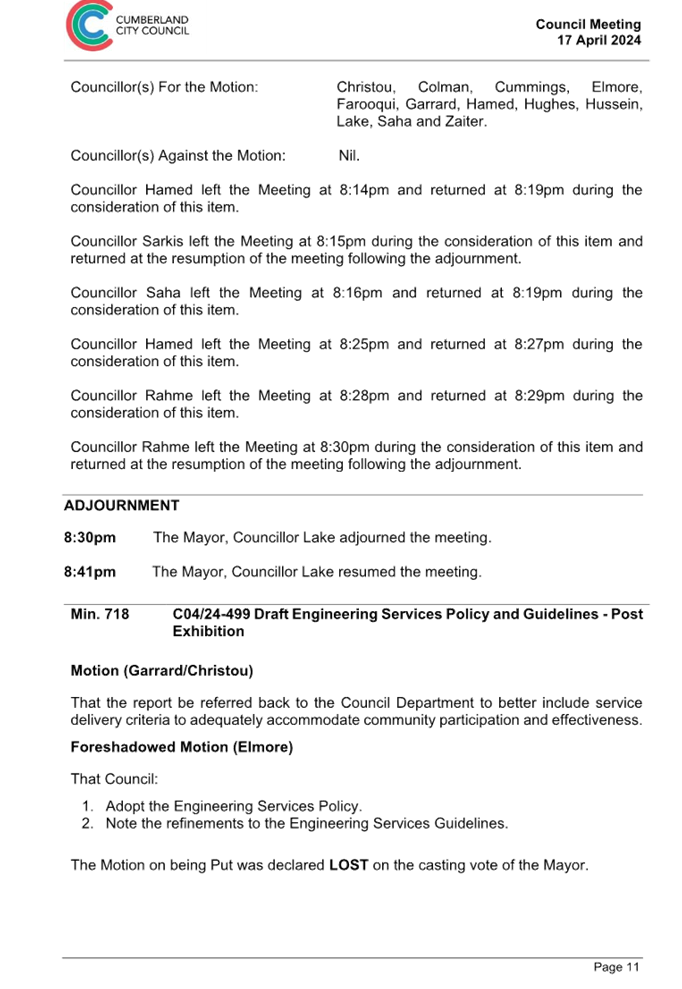 CUMBERLAND CITY COUNCIL

Council Meeting
17 April 2024

Councillor(s) For the Motion: Christou, Colman, Cummings, Elmore, Farooqui, Garrard, Hamed, Hughes, Hussein, Lake, Saha and Zaiter.

Councillor(s) Against the Motion: Nil.

Councillor Hamed left the Meeting at 8:14pm and returned at 8:19pm during the consideration of this item.

Councillor Sarkis left the Meeting at 8:15pm during the consideration of this item and returned at the resumption of the meeting following the adjournment.

Councillor Saha left the Meeting at 8:16pm and returned at 8:19pm during the consideration of this item.

Councillor Hamed left the Meeting at 8:25pm and returned at 8:27pm during the consideration of this item.

Councillor Rahme left the Meeting at 8:28pm and returned at 8:29pm during the consideration of this item.

Councillor Rahme left the Meeting at 8:30pm during the consideration of this item and returned at the resumption of the meeting following the adjournment.

ADJOURNMENT

8:30pm The Mayor, Councillor Lake adjourned the meeting.

8:41pm The Mayor, Councillor Lake resumed the meeting.

Min. 718 C04/24-499 Draft Engineering Services Policy and Guidelines - Post Exhibition

Motion (Garrard/Christou)

That the report be referred back to the Council Department to better include service delivery criteria to adequately accommodate community participation and effectiveness.

Foreshadowed Motion (Elmore)

That Council:

1. Adopt the Engineering Services Policy.
2. Note the refinements to the Engineering Services Guidelines.

The Motion on being Put was declared LOST on the casting vote of the Mayor.

Page 11